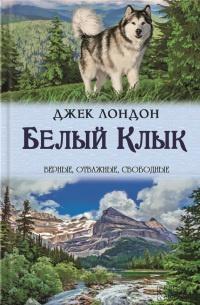 ДЖЕК ЛОНДОН
БЕЛЫЙ КЛЫК
ВЕРНЫЕ, ОТВАЖНЫЕ, СВОБОДНЫЕ